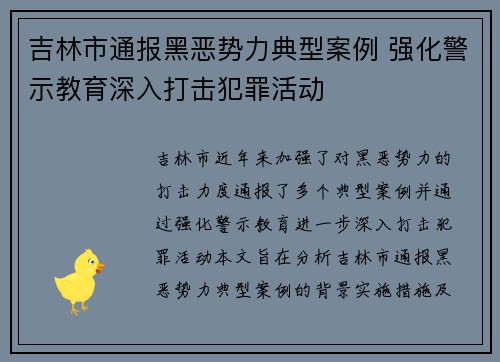 吉林市通报黑恶势力典型案例 强化警示教育深入打击犯罪活动

吉林市近年来加强了对黑恶势力的打击力度通报了多个典型案例并通过强化警示教育进一步深入打击犯罪活动本文旨在分析吉林市通报黑恶势力典型案例的背景实施措施及